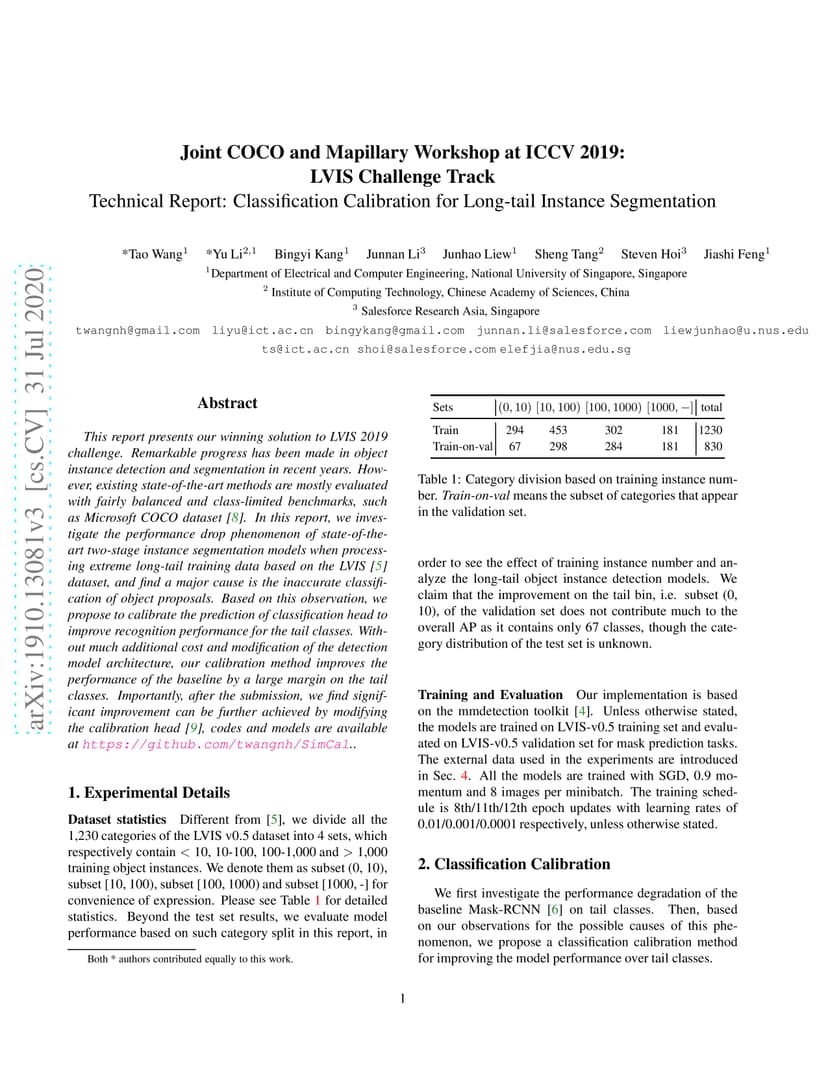 Joint COCO and Mapillary Workshop at ICCV 2019:
LVIS Challenge Track
Technical Report: Classification Calibration for Long-tail Instance Segmentation

*Tao Wang$^{1}$ *Yu Li$^{2,1}$ Bingyi Kang$^{1}$ Junnan Li$^{3}$ Junhao Liew$^{1}$ Sheng Tang$^{2}$ Steven Hoi$^{3}$ Jiashi Feng$^{1}$
$^{1}$Department of Electrical and Computer Engineering, National University of Singapore, Singapore
$^{2}$ Institute of Computing Technology, Chinese Academy of Sciences, China
$^{3}$ Salesforce Research Asia, Singapore
twangnh@gmail.com liyu@ict.ac.cn bingykang@gmail.com junnan.li@salesforce.com liewjunhao@u.nus.edu
ts@ict.ac.cn shoi@salesforce.com elefjia@nus.edu.sg

Abstract

This report presents our winning solution to LVIS 2019 challenge. Remarkable progress has been made in object instance detection and segmentation in recent years. However, existing state-of-the-art methods are mostly evaluated with fairly balanced and class-limited benchmarks, such as Microsoft COCO dataset [8]. In this report, we investigate the performance drop phenomenon of state-of-the-art two-stage instance segmentation models when processing extreme long-tail training data based on the LVIS [5] dataset, and find a major cause is the inaccurate classification of object proposals. Based on this observation, we propose to calibrate the prediction of classification head to improve recognition performance for the tail classes. Without much additional cost and modification of the detection model architecture, our calibration method improves the performance of the baseline by a large margin on the tail classes. Importantly, after the submission, we find significant improvement can be further achieved by modifying the calibration head [9], codes and models are available at https://github.com/twangnh/SimCal..

1. Experimental Details

Dataset statistics Different from [5], we divide all the 1,230 categories of the LVIS v0.5 dataset into 4 sets, which respectively contain < 10, 10-100, 100-1,000 and > 1,000 training object instances. We denote them as subset (0, 10), subset [10, 100), subset [100, 1000) and subset [1000, -] for convenience of expression. Please see Table 1 for detailed statistics. Beyond the test set results, we evaluate model performance based on such category split in this report, in

Both * authors contributed equally to this work.

| Sets | (0, 10) | [10, 100) | [100, 1000) | [1000, −] | total |
|---|---|---|---|---|---|
| Train | 294 | 453 | 302 | 181 | 1230 |
| Train-on-val | 67 | 298 | 284 | 181 | 830 |

Table 1: Category division based on training instance number. Train-on-val means the subset of categories that appear in the validation set.

order to see the effect of training instance number and analyze the long-tail object instance detection models. We claim that the improvement on the tail bin, i.e. subset (0, 10), of the validation set does not contribute much to the overall AP as it contains only 67 classes, though the category distribution of the test set is unknown.

Training and Evaluation Our implementation is based on the mmdetection toolkit [4]. Unless otherwise stated, the models are trained on LVIS-v0.5 training set and evaluated on LVIS-v0.5 validation set for mask prediction tasks. The external data used in the experiments are introduced in Sec. 4. All the models are trained with SGD, 0.9 momentum and 8 images per minibatch. The training schedule is 8th/11th/12th epoch updates with learning rates of 0.01/0.001/0.0001 respectively, unless otherwise stated.

2. Classification Calibration

We first investigate the performance degradation of the baseline Mask-RCNN [6] on tail classes. Then, based on our observations for the possible causes of this phenomenon, we propose a classification calibration method for improving the model performance over tail classes.

1

arXiv:1910.13081v3 [cs.CV] 31 Jul 2020